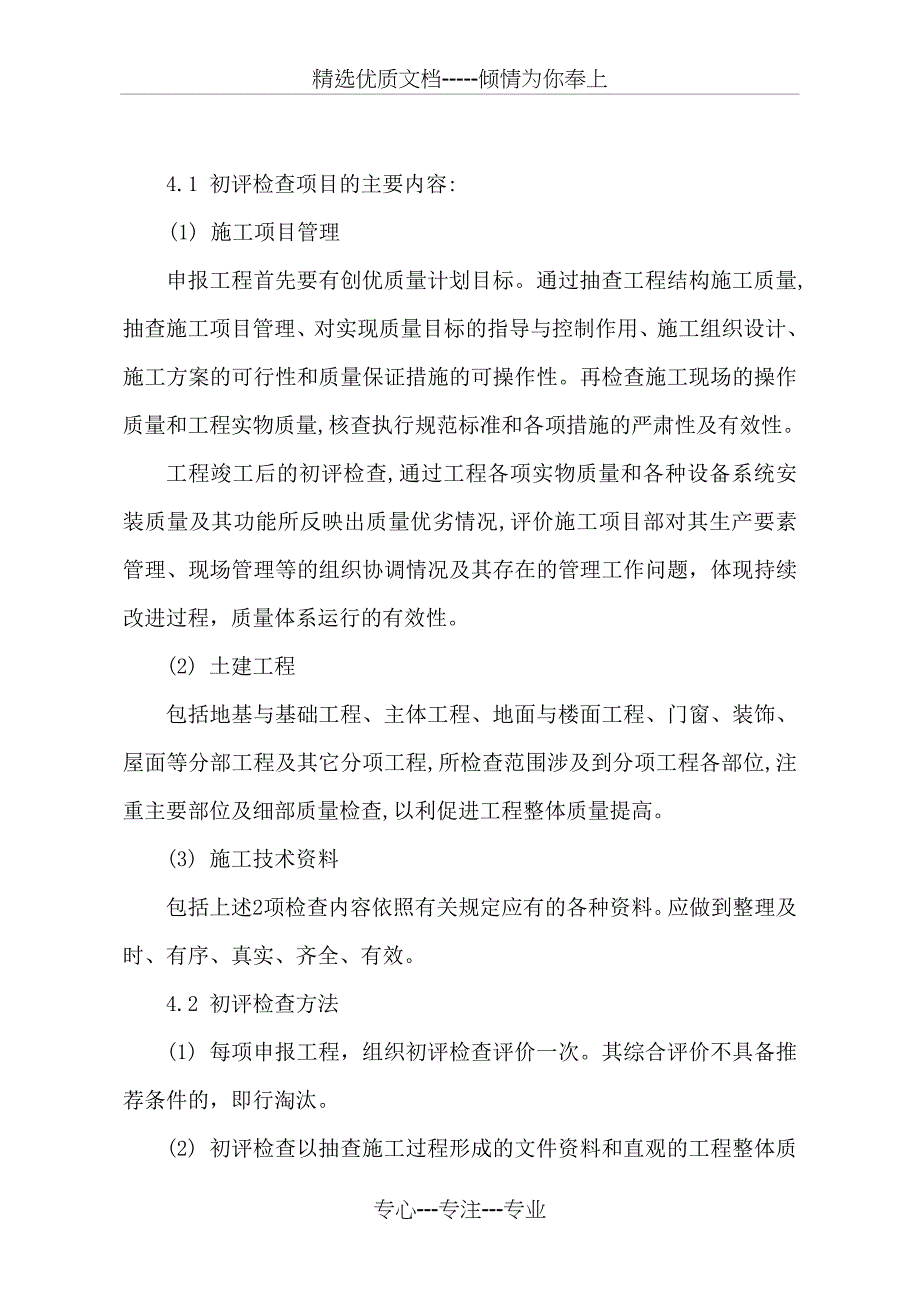 精选优质文档-----倾情为你奉上

4.1 初评检查项目的主要内容:

(1) 施工项目管理

申报工程首先要有创优质量计划目标。通过抽查工程结构施工质量,抽查施工项目管理、对实现质量目标的指导与控制作用、施工组织设计、施工方案的可行性和质量保证措施的可操作性。再检查施工现场的操作质量和工程实物质量,核查执行规范标准和各项措施的严肃性及有效性。

工程竣工后的初评检查,通过工程各项实物质量和各种设备系统安装质量及其功能所反映出质量优劣情况,评价施工项目部对其生产要素管理、现场管理等的组织协调情况及其存在的管理工作问题，体现持续改进过程，质量体系运行的有效性。

(2) 土建工程

包括地基与基础工程、主体工程、地面与楼面工程、门窗、装饰、屋面等分部工程及其它分项工程,所检查范围涉及到分项工程各部位,注重主要部位及细部质量检查,以利促进工程整体质量提高。

(3) 施工技术资料

包括上述2项检查内容依照有关规定应有的各种资料。应做到整理及时、有序、真实、齐全、有效。

4.2 初评检查方法

(1) 每项申报工程，组织初评检查评价一次。其综合评价不具备推荐条件的，即行淘汰。

(2) 初评检查以抽查施工过程形成的文件资料和直观的工程整体质

专心---专注---专业